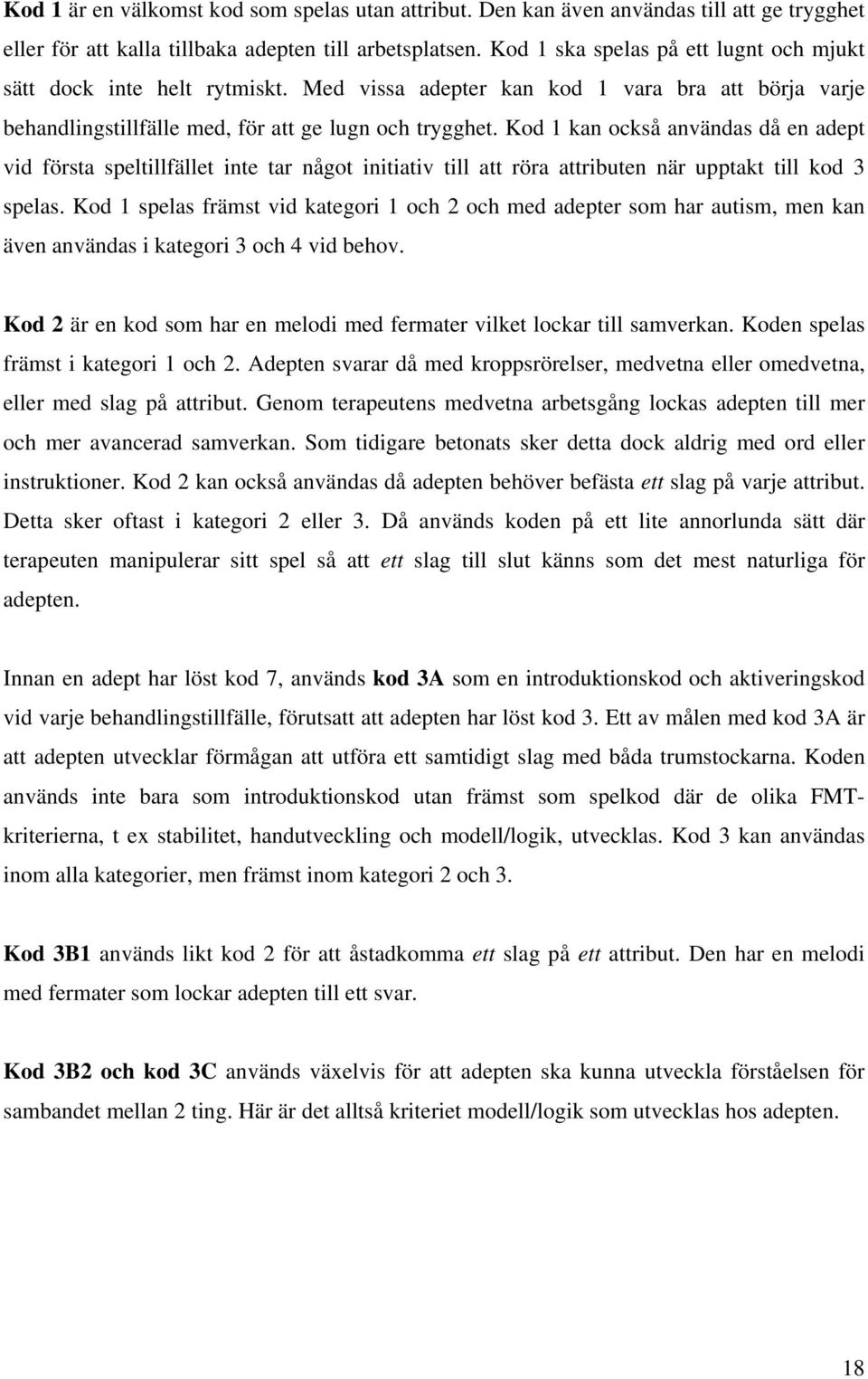 Kod 1 är en välkomst kod som spelas utan attribut. Den kan även användas till att ge trygghet eller för att kalla tillbaka adepten till arbetsplatsen. Kod 1 ska spelas på ett lugnt och mjukt sätt dock inte helt rytmiskt. Med vissa adepter kan kod 1 vara bra att börja varje behandlingstillfälle med, för att ge lugn och trygghet. Kod 1 kan också användas då en adept vid första speltillfället inte tar något initiativ till att röra attributen när upptakt till kod 3 spelas. Kod 1 spelas främst vid kategori 1 och 2 och med adepter som har autism, men kan även användas i kategori 3 och 4 vid behov.

Kod 2 är en kod som har en melodi med fermater vilket lockar till samverkan. Koden spelas främst i kategori 1 och 2. Adepten svarar då med kroppsrörelser, medvetna eller omedvetna, eller med slag på attribut. Genom terapeutens medvetna arbetsgång lockas adepten till mer och mer avancerad samverkan. Som tidigare betonats sker detta dock aldrig med ord eller instruktioner. Kod 2 kan också användas då adepten behöver befästa ett slag på varje attribut. Detta sker oftast i kategori 2 eller 3. Då används koden på ett lite annorlunda sätt där terapeuten manipulerar sitt spel så att ett slag till slut känns som det mest naturliga för adepten.

Innan en adept har löst kod 7, används kod 3A som en introduktionskod och aktiveringskod vid varje behandlingstillfälle, förutsatt att adepten har löst kod 3. Ett av målen med kod 3A är att adepten utvecklar förmågan att utföra ett samtidigt slag med båda trumstockarna. Koden används inte bara som introduktionskod utan främst som spelkod där de olika FMT-kriterierna, t ex stabilitet, handutveckling och modell/logik, utvecklas. Kod 3 kan användas inom alla kategorier, men främst inom kategori 2 och 3.

Kod 3B1 används likt kod 2 för att åstadkomma ett slag på ett attribut. Den har en melodi med fermater som lockar adepten till ett svar.

Kod 3B2 och kod 3C används växelvis för att adepten ska kunna utveckla förståelsen för sambandet mellan 2 ting. Här är det alltså kriteriet modell/logik som utvecklas hos adepten.

18